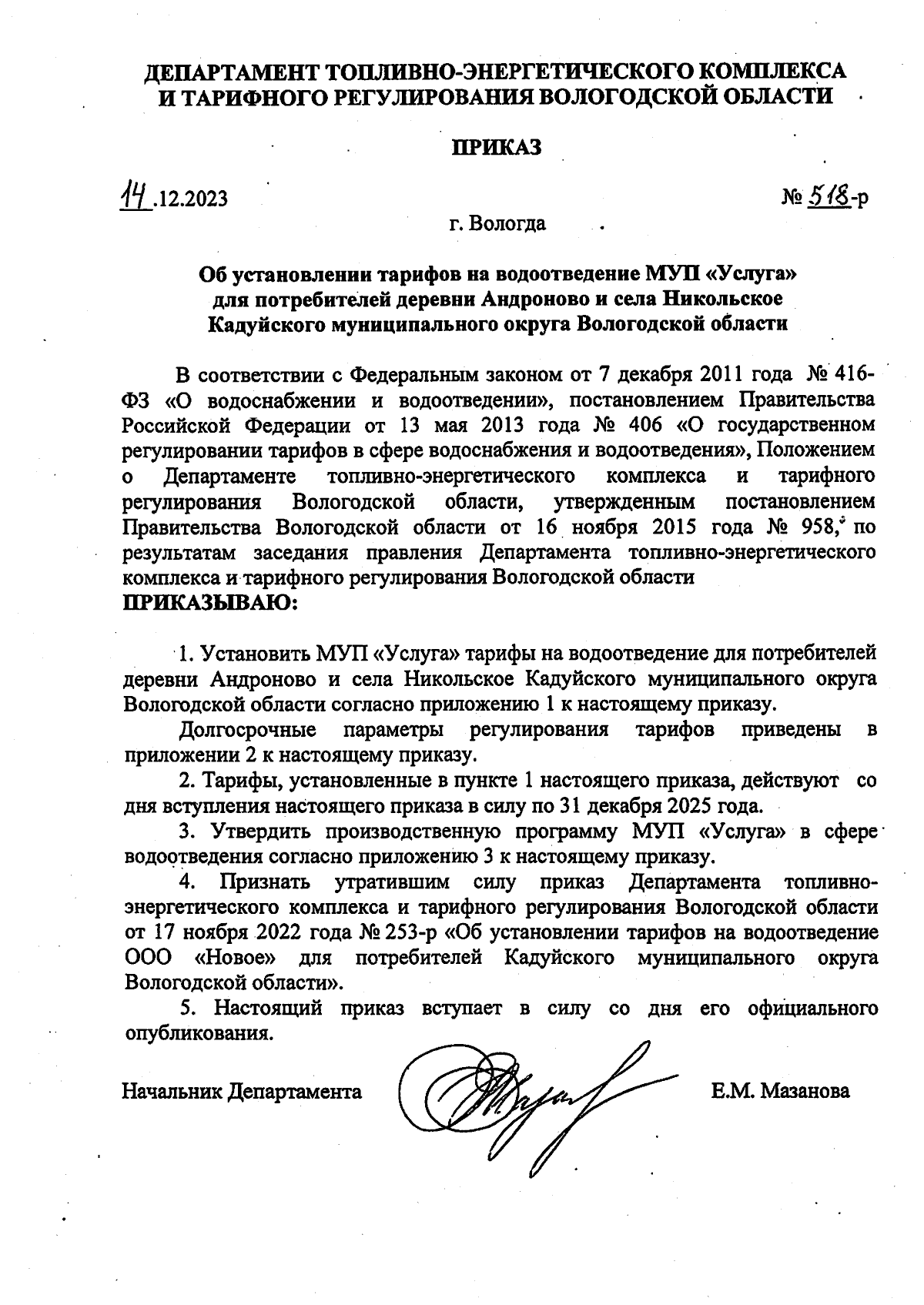 ДЕПАРТАМЕНТ ТОПЛИВНО-ЭНЕРГЕТИЧЕСКОГО КОМПЛЕКСА И ТАРИФНОГО РЕГУЛИРОВАНИЯ ВОЛОГОДСКОЙ ОБЛАСТИ

ПРИКАЗ

14.12.2023

№ 518-р

г. Вологда

Об установлении тарифов на водоотведение МУП «Услуга» для потребителей деревни Андроново и села Никольское Кадуйского муниципального округа Вологодской области

В соответствии с Федеральным законом от 7 декабря 2011 года № 416-ФЗ «О водоснабжении и водоотведении», постановлением Правительства Российской Федерации от 13 мая 2013 года № 406 «О государственном регулировании тарифов в сфере водоснабжения и водоотведения», Положением о Департаменте топливно-энергетического комплекса и тарифного регулирования Вологодской области, утвержденным постановлением Правительства Вологодской области от 16 ноября 2015 года № 958, по результатам заседания правления Департамента топливно-энергетического комплекса и тарифного регулирования Вологодской области
ПРИКАЗЫВАЮ:

1. Установить МУП «Услуга» тарифы на водоотведение для потребителей деревни Андроново и села Никольское Кадуйского муниципального округа Вологодской области согласно приложению 1 к настоящему приказу.

Долгосрочные параметры регулирования тарифов приведены в приложении 2 к настоящему приказу.

2. Тарифы, установленные в пункте 1 настоящего приказа, действуют со дня вступления настоящего приказа в силу по 31 декабря 2025 года.

3. Утвердить производственную программу МУП «Услуга» в сфере водоотведения согласно приложению 3 к настоящему приказу.

4. Признать утратившим силу приказ Департамента топливно-энергетического комплекса и тарифного регулирования Вологодской области от 17 ноября 2022 года № 253-р «Об установлении тарифов на водоотведение ООО «Новое» для потребителей Кадуйского муниципального округа Вологодской области».

5. Настоящий приказ вступает в силу со дня его официального опубликования.

Начальник Департамента

Е.М. Мазанова